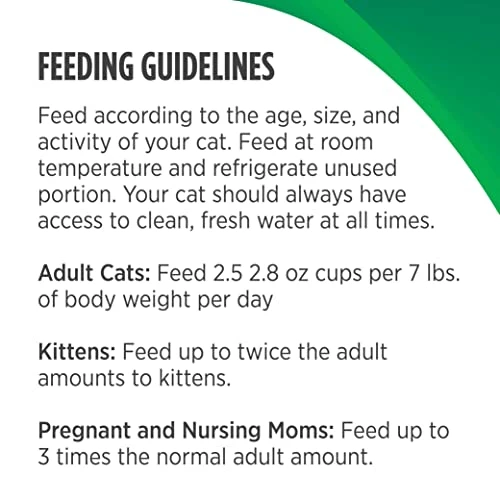 FEEDING GUIDELINES

Feed according to the age, size, and activity of your cat. Feed at room temperature and refrigerate unused portion. Your cat should always have access to clean, fresh water at all times.

Adult Cats: Feed 2.5 2.8 oz cups per 7 lbs. of body weight per day

Kittens: Feed up to twice the adult amounts to kittens.

Pregnant and Nursing Moms: Feed up to 3 times the normal adult amount.